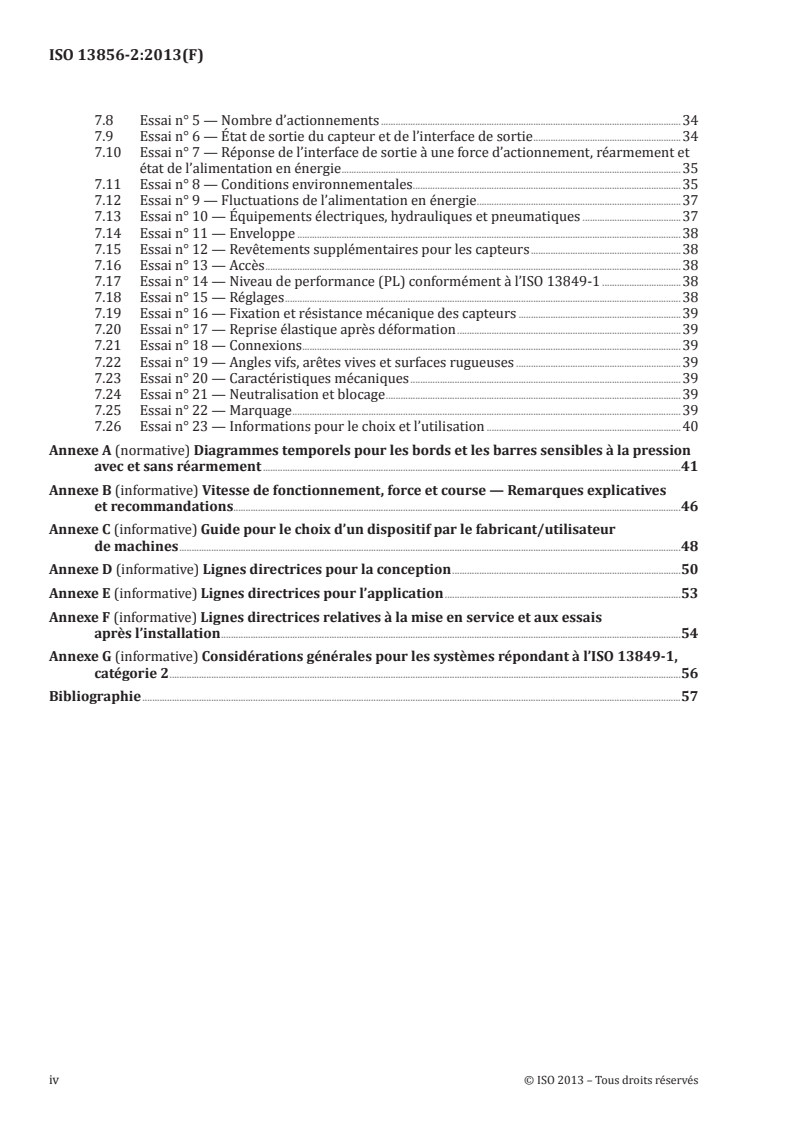 ISO 13856-2:2013(F)

7.8 Essai n° 5 — Nombre d'actionnements 34
7.9 Essai n° 6 — État de sortie du capteur et de l'interface de sortie 34
7.10 Essai n° 7 — Réponse de l'interface de sortie à une force d'actionnement, réarmement et état de l'alimentation en énergie 35
7.11 Essai n° 8 — Conditions environnementales 35
7.12 Essai n° 9 — Fluctuations de l'alimentation en énergie 37
7.13 Essai n° 10 — Équipements électriques, hydrauliques et pneumatiques 37
7.14 Essai n° 11 — Enveloppe 38
7.15 Essai n° 12 — Revêtements supplémentaires pour les capteurs 38
7.16 Essai n° 13 — Accès 38
7.17 Essai n° 14 — Niveau de performance (PL) conformément à l'ISO 13849-1 38
7.18 Essai n° 15 — Réglages 38
7.19 Essai n° 16 — Fixation et résistance mécanique des capteurs 39
7.20 Essai n° 17 — Reprise élastique après déformation 39
7.21 Essai n° 18 — Connexions 39
7.22 Essai n° 19 — Angles vifs, arêtes vives et surfaces rugueuses 39
7.23 Essai n° 20 — Caractéristiques mécaniques 39
7.24 Essai n° 21 — Neutralisation et blocage 39
7.25 Essai n° 22 — Marquage 39
7.26 Essai n° 23 — Informations pour le choix et l'utilisation 40

Annexe A (normative) Diagrammes temporels pour les bords et les barres sensibles à la pression avec et sans réarmement 41

Annexe B (informative) Vitesse de fonctionnement, force et course — Remarques explicatives et recommandations 46

Annexe C (informative) Guide pour le choix d'un dispositif par le fabricant/utilisateur de machines 48

Annexe D (informative) Lignes directrices pour la conception 50

Annexe E (informative) Lignes directrices pour l'application 53

Annexe F (informative) Lignes directrices relatives à la mise en service et aux essais après l'installation 54

Annexe G (informative) Considérations générales pour les systèmes répondant à l'ISO 13849-1, catégorie 2 56

Bibliographie 57

iv © ISO 2013 – Tous droits réservés